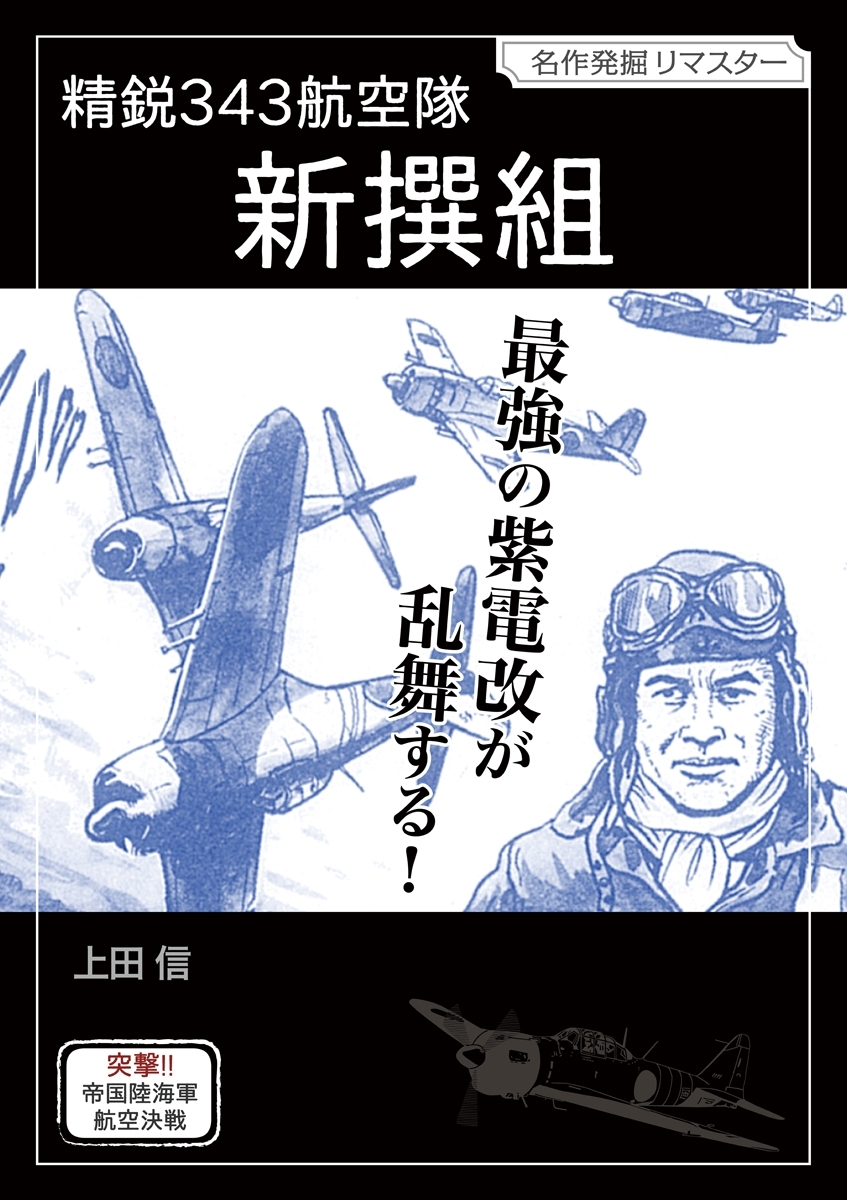 名作発掘 リマスター

精鋭343航空隊

新撰組

最強の紫電改が乱舞する!

上田 信

突撃!!
帝国陸海軍
航空決戦